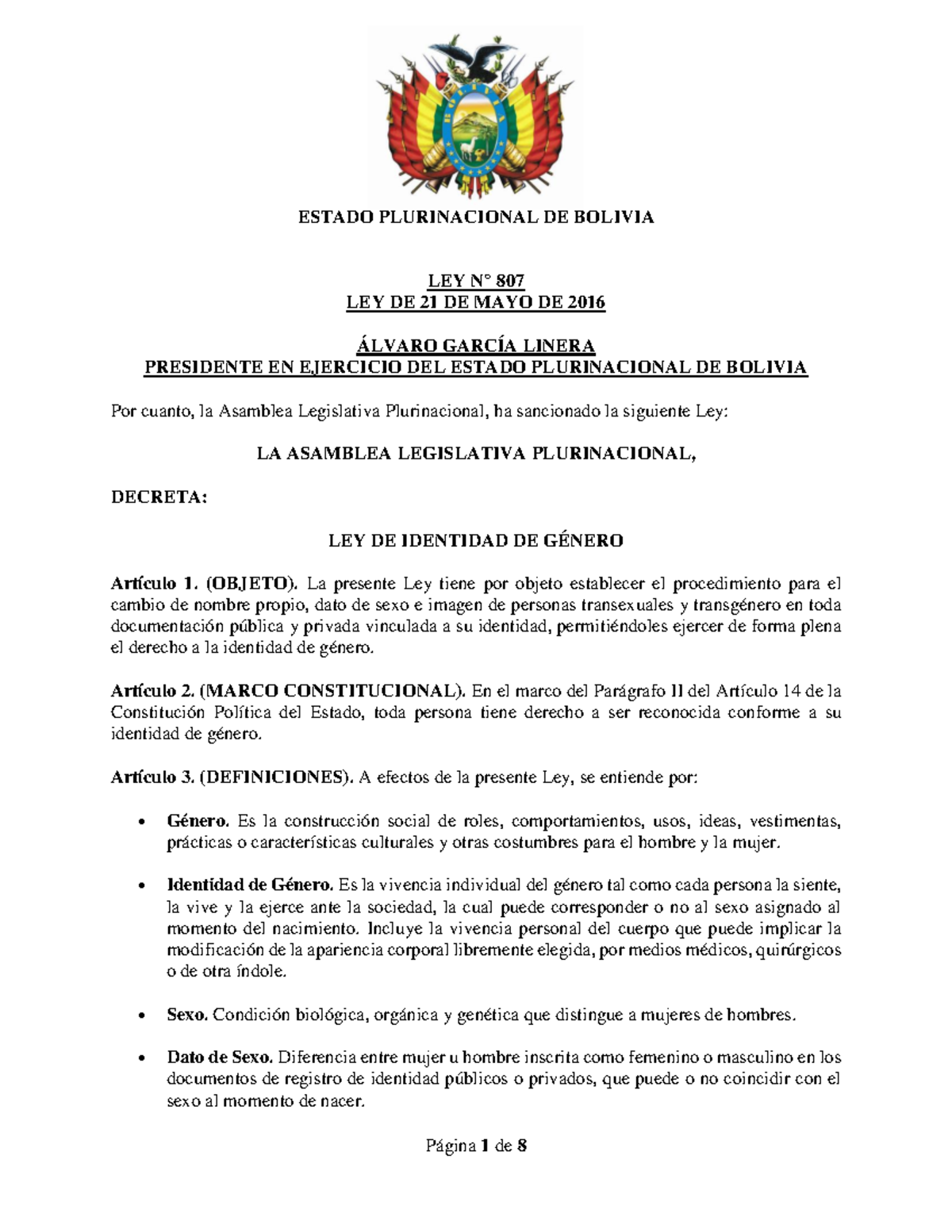 ESTADO PLURINACIONAL DE BOLIVIA

LEY N° 807
LEY DE 21 DE MAYO DE 2016

ÁLVARO GARCÍA LINERA
PRESIDENTE EN EJERCICIO DEL ESTADO PLURINACIONAL DE BOLIVIA

Por cuanto, la Asamblea Legislativa Plurinacional, ha sancionado la siguiente Ley:

LA ASAMBLEA LEGISLATIVA PLURINACIONAL,

DECRETA:

LEY DE IDENTIDAD DE GÉNERO

Artículo 1. (OBJETO). La presente Ley tiene por objeto establecer el procedimiento para el cambio de nombre propio, dato de sexo e imagen de personas transexuales y transgénero en toda documentación pública y privada vinculada a su identidad, permitiéndoles ejercer de forma plena el derecho a la identidad de género.

Artículo 2. (MARCO CONSTITUCIONAL). En el marco del Parágrafo II del Artículo 14 de la Constitución Política del Estado, toda persona tiene derecho a ser reconocida conforme a su identidad de género.

Artículo 3. (DEFINICIONES). A efectos de la presente Ley, se entiende por:

• Género. Es la construcción social de roles, comportamientos, usos, ideas, vestimentas, prácticas o características culturales y otras costumbres para el hombre y la mujer.

• Identidad de Género. Es la vivencia individual del género tal como cada persona la siente, la vive y la ejerce ante la sociedad, la cual puede corresponder o no al sexo asignado al momento del nacimiento. Incluye la vivencia personal del cuerpo que puede implicar la modificación de la apariencia corporal libremente elegida, por medios médicos, quirúrgicos o de otra índole.

• Sexo. Condición biológica, orgánica y genética que distingue a mujeres de hombres.

• Dato de Sexo. Diferencia entre mujer u hombre inscrita como femenino o masculino en los documentos de registro de identidad públicos o privados, que puede o no coincidir con el sexo al momento de nacer.

Página 1 de 8